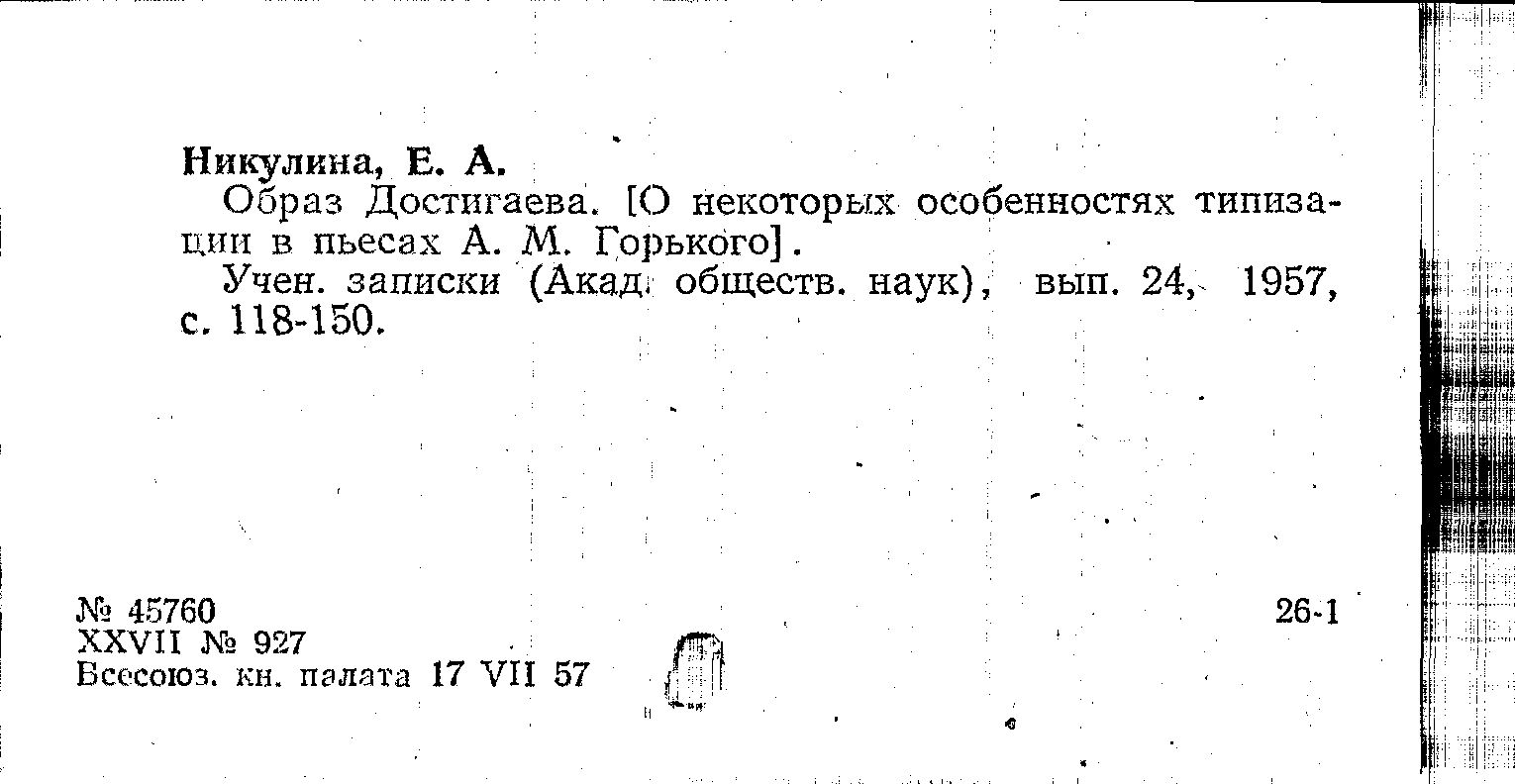 Никулина, Е. А.

Образ Достигаева. [О некоторых особенностях типизации в пьесах А. М. Горького].

Учен. записки (Акад. обществ. наук), вып. 24, 1957, с. 118-150.

№ 45760
XXVII № 927
Всесоюз. кн. палата 17 VII 57

26-1